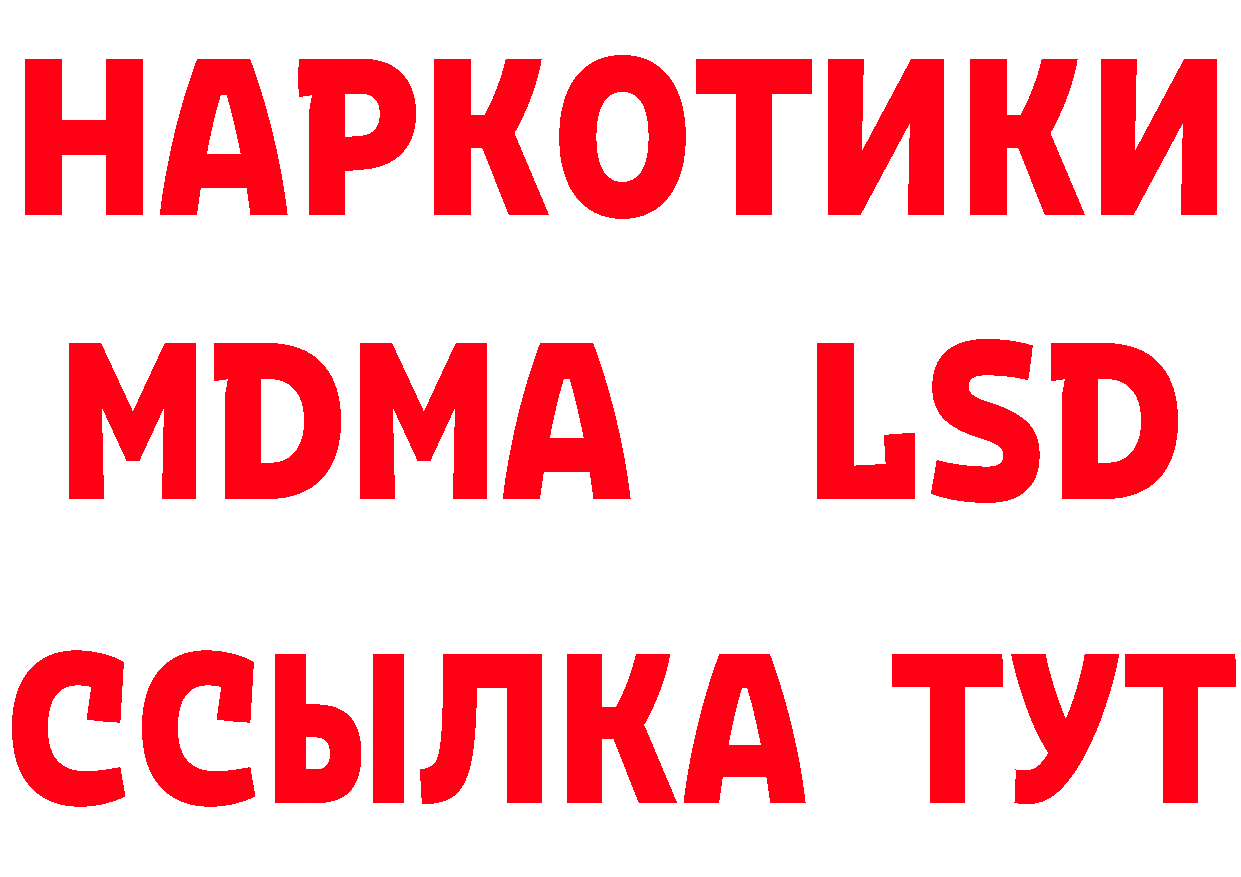 НАРКОТИКИ
MDMA LSD
ССЫЛКА ТУТ